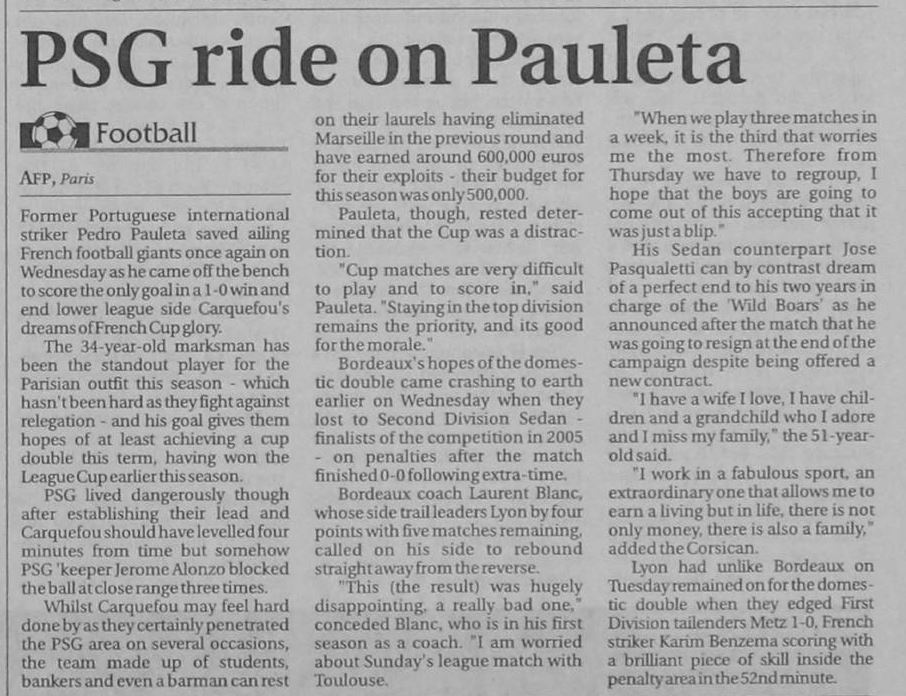 PSG ride on Pauleta

Football

AFP, Paris

Former Portuguese international striker Pedro Pauleta saved ailing French football giants once again on Wednesday as he came off the bench to score the only goal in a 1-0 win and end lower league side Carquefou's dreams of French Cup glory.

The 34-year-old marksman has been the standout player for the Parisian outfit this season - which hasn't been hard as they fight against relegation - and his goal gives them hopes of at least achieving a cup double this term, having won the League Cup earlier this season.

PSG lived dangerously though after establishing their lead and Carquefou should have levelled four minutes from time but somehow PSG 'keeper Jerome Alonzo blocked the ball at close range three times.

Whilst Carquefou may feel hard done by as they certainly penetrated the PSG area on several occasions, the team made up of students, bankers and even a barman can rest on their laurels having eliminated Marseille in the previous round and have earned around 600,000 euros for their exploits - their budget for this season was only 500,000.

Pauleta, though, rested determined that the Cup was a distraction.

"Cup matches are very difficult to play and to score in," said Pauleta. "Staying in the top division remains the priority, and its good for the morale."

Bordeaux's hopes of the domestic double came crashing to earth earlier on Wednesday when they lost to Second Division Sedan - finalists of the competition in 2005 - on penalties after the match finished 0-0 following extra-time.

Bordeaux coach Laurent Blanc, whose side trail leaders Lyon by four points with five matches remaining, called on his side to rebound straight away from the reverse.

"This (the result) was hugely disappointing, a really bad one," conceded Blanc, who is in his first season as a coach. "I am worried about Sunday's league match with Toulouse.

"When we play three matches in a week, it is the third that worries me the most. Therefore from Thursday we have to regroup, I hope that the boys are going to come out of this accepting that it was just a blip."

His Sedan counterpart Jose Pasqualetti can by contrast dream of a perfect end to his two years in charge of the 'Wild Boars' as he announced after the match that he was going to resign at the end of the campaign despite being offered a new contract.

"I have a wife I love, I have children and a grandchild who I adore and I miss my family," the 51-year-old said.

"I work in a fabulous sport, an extraordinary one that allows me to earn a living but in life, there is not only money, there is also a family," added the Corsican.

Lyon had unlike Bordeaux on Tuesday remained on for the domestic double when they edged First Division tailenders Metz 1-0, French striker Karim Benzema scoring with a brilliant piece of skill inside the penalty area in the 52nd minute.